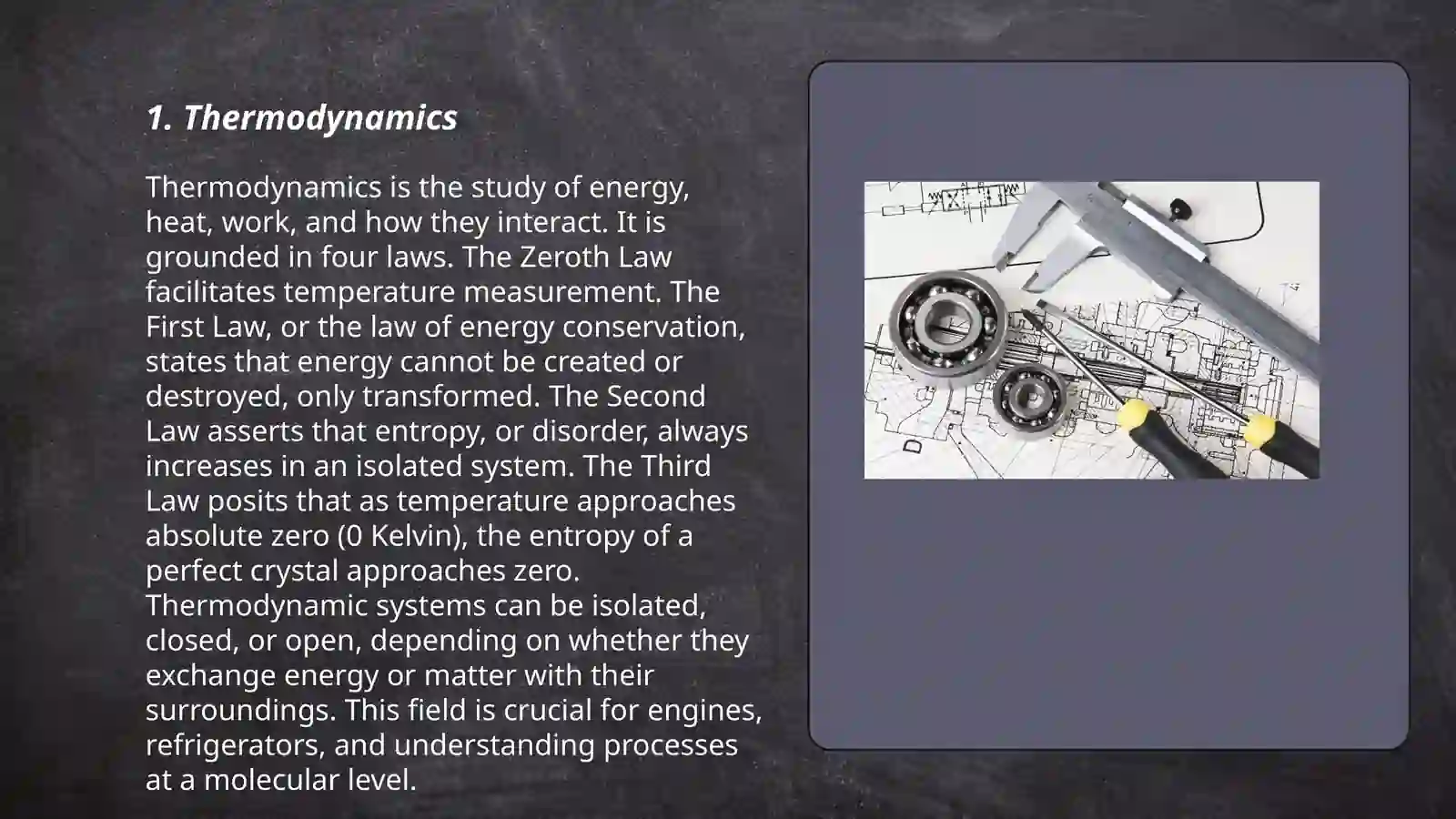 1. Thermodynamics

Thermodynamics is the study of energy, heat, work, and how they interact. It is grounded in four laws. The Zeroth Law facilitates temperature measurement. The First Law, or the law of energy conservation, states that energy cannot be created or destroyed, only transformed. The Second Law asserts that entropy, or disorder, always increases in an isolated system. The Third Law posits that as temperature approaches absolute zero (0 Kelvin), the entropy of a perfect crystal approaches zero. Thermodynamic systems can be isolated, closed, or open, depending on whether they exchange energy or matter with their surroundings. This field is crucial for engines, refrigerators, and understanding processes at a molecular level.